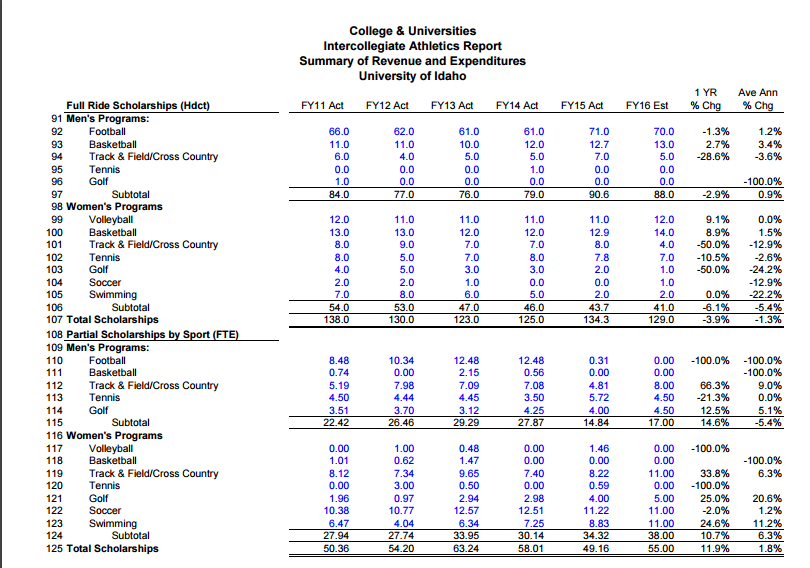 College & Universities
Intercollegiate Athletics Report
Summary of Revenue and Expenditures
University of Idaho

| | Full Ride Scholarships (Hdct) | FY11 Act | FY12 Act | FY13 Act | FY14 Act | FY15 Act | FY16 Est | 1 YR % Chg | Ave Ann % Chg |
|---|---|---|---|---|---|---|---|---|---|
| 91 | Men's Programs: | | | | | | | | |
| 92 | Football | 66.0 | 62.0 | 61.0 | 61.0 | 71.0 | 70.0 | -1.3% | 1.2% |
| 93 | Basketball | 11.0 | 11.0 | 10.0 | 12.0 | 12.7 | 13.0 | 2.7% | 3.4% |
| 94 | Track & Field/Cross Country | 6.0 | 4.0 | 5.0 | 5.0 | 7.0 | 5.0 | -28.6% | -3.6% |
| 95 | Tennis | 0.0 | 0.0 | 0.0 | 1.0 | 0.0 | 0.0 | | |
| 96 | Golf | 1.0 | 0.0 | 0.0 | 0.0 | 0.0 | 0.0 | | -100.0% |
| 97 | Subtotal | 84.0 | 77.0 | 76.0 | 79.0 | 90.6 | 88.0 | -2.9% | 0.9% |
| 98 | Women's Programs | | | | | | | | |
| 99 | Volleyball | 12.0 | 11.0 | 11.0 | 11.0 | 11.0 | 12.0 | 9.1% | 0.0% |
| 100 | Basketball | 13.0 | 13.0 | 12.0 | 12.0 | 12.9 | 14.0 | 8.9% | 1.5% |
| 101 | Track & Field/Cross Country | 8.0 | 9.0 | 7.0 | 7.0 | 8.0 | 4.0 | -50.0% | -12.9% |
| 102 | Tennis | 8.0 | 5.0 | 7.0 | 8.0 | 7.8 | 7.0 | -10.5% | -2.6% |
| 103 | Golf | 4.0 | 5.0 | 3.0 | 3.0 | 2.0 | 1.0 | -50.0% | -24.2% |
| 104 | Soccer | 2.0 | 2.0 | 1.0 | 0.0 | 0.0 | 1.0 | | -12.9% |
| 105 | Swimming | 7.0 | 8.0 | 6.0 | 5.0 | 2.0 | 2.0 | 0.0% | -22.2% |
| 106 | Subtotal | 54.0 | 53.0 | 47.0 | 46.0 | 43.7 | 41.0 | -6.1% | -5.4% |
| 107 | Total Scholarships | 138.0 | 130.0 | 123.0 | 125.0 | 134.3 | 129.0 | -3.9% | -1.3% |
| 108 | Partial Scholarships by Sport (FTE) | | | | | | | | |
| 109 | Men's Programs: | | | | | | | | |
| 110 | Football | 8.48 | 10.34 | 12.48 | 12.48 | 0.31 | 0.00 | -100.0% | -100.0% |
| 111 | Basketball | 0.74 | 0.00 | 2.15 | 0.56 | 0.00 | 0.00 | | -100.0% |
| 112 | Track & Field/Cross Country | 5.19 | 7.98 | 7.09 | 7.08 | 4.81 | 8.00 | 66.3% | 9.0% |
| 113 | Tennis | 4.50 | 4.44 | 4.45 | 3.50 | 5.72 | 4.50 | -21.3% | 0.0% |
| 114 | Golf | 3.51 | 3.70 | 3.12 | 4.25 | 4.00 | 4.50 | 12.5% | 5.1% |
| 115 | Subtotal | 22.42 | 26.46 | 29.29 | 27.87 | 14.84 | 17.00 | 14.6% | -5.4% |
| 116 | Women's Programs | | | | | | | | |
| 117 | Volleyball | 0.00 | 1.00 | 0.48 | 0.00 | 1.46 | 0.00 | -100.0% | |
| 118 | Basketball | 1.01 | 0.62 | 1.47 | 0.00 | 0.00 | 0.00 | | -100.0% |
| 119 | Track & Field/Cross Country | 8.12 | 7.34 | 9.65 | 7.40 | 8.22 | 11.00 | 33.8% | 6.3% |
| 120 | Tennis | 0.00 | 3.00 | 0.50 | 0.00 | 0.59 | 0.00 | -100.0% | |
| 121 | Golf | 1.96 | 0.97 | 2.94 | 2.98 | 4.00 | 5.00 | 25.0% | 20.6% |
| 122 | Soccer | 10.38 | 10.77 | 12.57 | 12.51 | 11.22 | 11.00 | -2.0% | 1.2% |
| 123 | Swimming | 6.47 | 4.04 | 6.34 | 7.25 | 8.83 | 11.00 | 24.6% | 11.2% |
| 124 | Subtotal | 27.94 | 27.74 | 33.95 | 30.14 | 34.32 | 38.00 | 10.7% | 6.3% |
| 125 | Total Scholarships | 50.36 | 54.20 | 63.24 | 58.01 | 49.16 | 55.00 | 11.9% | 1.8% |